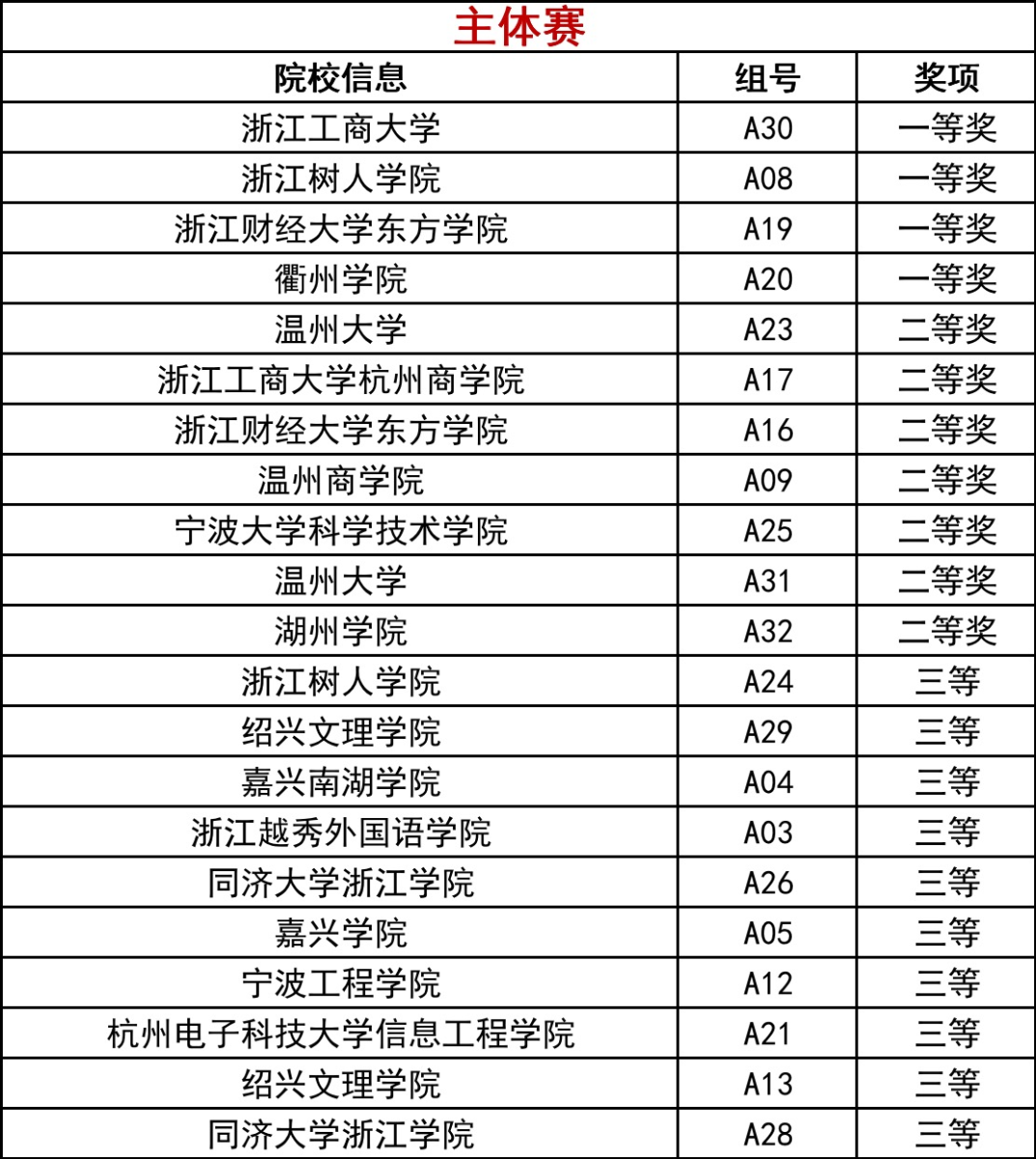 主体赛

| 院校信息 | 组号 | 奖项 |
|---|---|---|
| 浙江工商大学 | A30 | 一等奖 |
| 浙江树人学院 | A08 | 一等奖 |
| 浙江财经大学东方学院 | A19 | 一等奖 |
| 衢州学院 | A20 | 一等奖 |
| 温州大学 | A23 | 二等奖 |
| 浙江工商大学杭州商学院 | A17 | 二等奖 |
| 浙江财经大学东方学院 | A16 | 二等奖 |
| 温州商学院 | A09 | 二等奖 |
| 宁波大学科学技术学院 | A25 | 二等奖 |
| 温州大学 | A31 | 二等奖 |
| 湖州学院 | A32 | 二等奖 |
| 浙江树人学院 | A24 | 三等 |
| 绍兴文理学院 | A29 | 三等 |
| 嘉兴南湖学院 | A04 | 三等 |
| 浙江越秀外国语学院 | A03 | 三等 |
| 同济大学浙江学院 | A26 | 三等 |
| 嘉兴学院 | A05 | 三等 |
| 宁波工程学院 | A12 | 三等 |
| 杭州电子科技大学信息工程学院 | A21 | 三等 |
| 绍兴文理学院 | A13 | 三等 |
| 同济大学浙江学院 | A28 | 三等 |